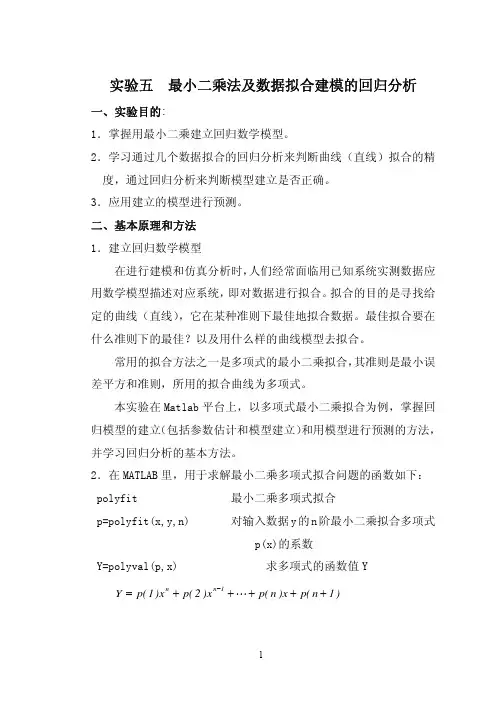 实验五　最小二乘法及数据拟合建模的回归分析

一、实验目的:

1．掌握用最小二乘建立回归数学模型。

2．学习通过几个数据拟合的回归分析来判断曲线（直线）拟合的精度，通过回归分析来判断模型建立是否正确。

3．应用建立的模型进行预测。

二、基本原理和方法

1．建立回归数学模型

在进行建模和仿真分析时，人们经常面临用已知系统实测数据应用数学模型描述对应系统，即对数据进行拟合。拟合的目的是寻找给定的曲线（直线），它在某种准则下最佳地拟合数据。最佳拟合要在什么准则下的最佳？以及用什么样的曲线模型去拟合。

常用的拟合方法之一是多项式的最小二乘拟合，其准则是最小误差平方和准则，所用的拟合曲线为多项式。

本实验在 Matlab 平台上，以多项式最小二乘拟合为例，掌握回归模型的建立(包括参数估计和模型建立)和用模型进行预测的方法，并学习回归分析的基本方法。

2．在 MATLAB 里，用于求解最小二乘多项式拟合问题的函数如下：

polyfit　　最小二乘多项式拟合

p=polyfit(x,y,n)　　对输入数据 y 的 n 阶最小二乘拟合多项式 p(x)的系数

Y=polyval(p,x)　　求多项式的函数值 Y

$Y = p(1)x^{n} + p(2)x^{n-1} + \cdots + p(n)x + p(n+1)$

1